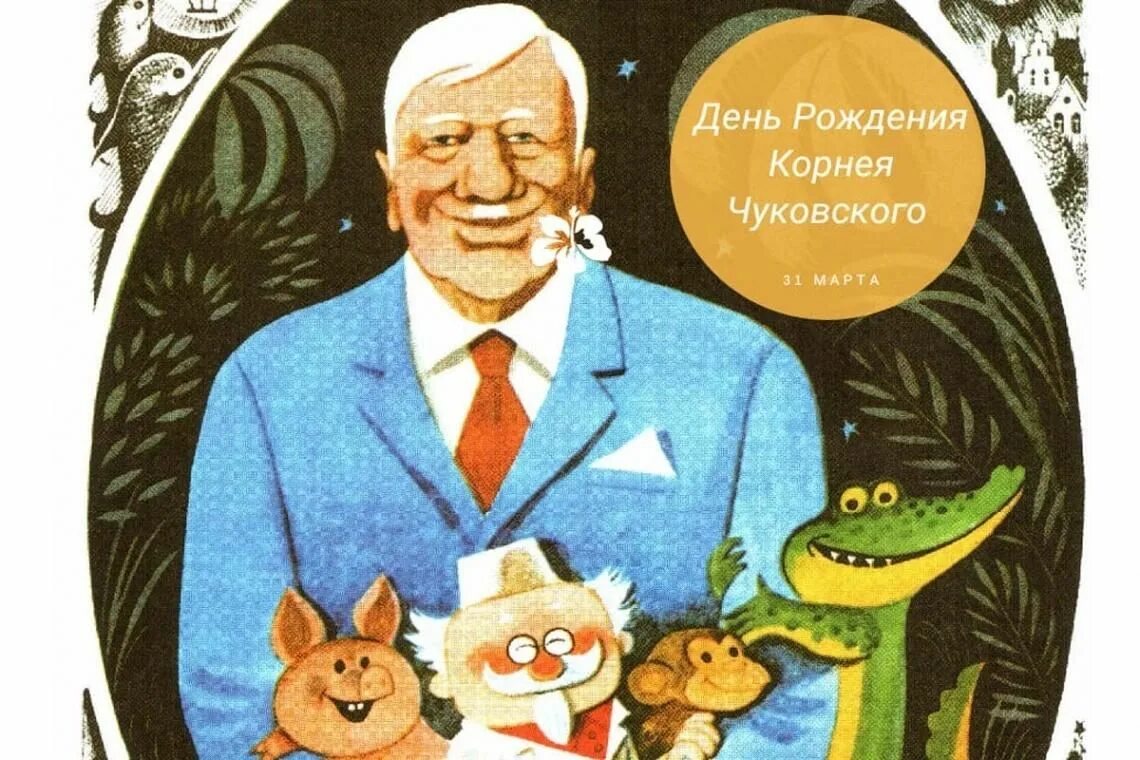 День Рождения Корнея Чуковского

31 МАРТА